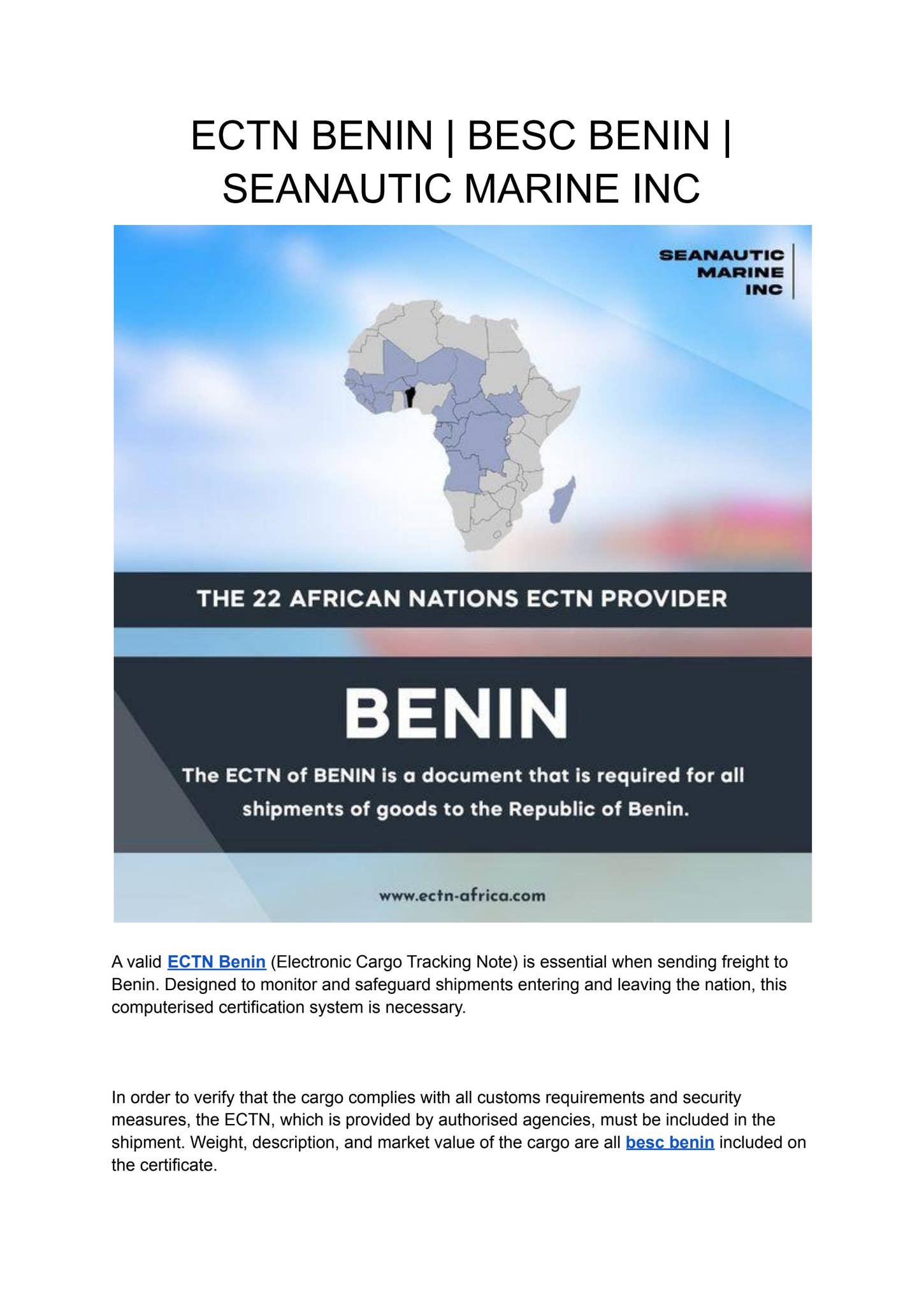 ECTN BENIN | BESC BENIN | SEANAUTIC MARINE INC

SEANAUTIC MARINE INC

THE 22 AFRICAN NATIONS ECTN PROVIDER

BENIN

The ECTN of BENIN is a document that is required for all shipments of goods to the Republic of Benin.

www.ectn-africa.com

A valid ECTN Benin (Electronic Cargo Tracking Note) is essential when sending freight to Benin. Designed to monitor and safeguard shipments entering and leaving the nation, this computerised certification system is necessary.

In order to verify that the cargo complies with all customs requirements and security measures, the ECTN, which is provided by authorised agencies, must be included in the shipment. Weight, description, and market value of the cargo are all besc benin included on the certificate.